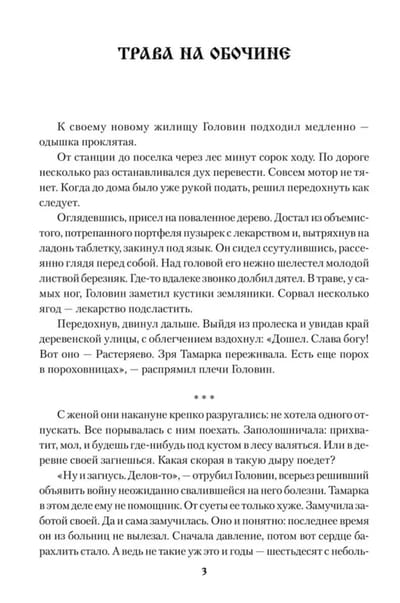 ТРАВА НА ОБОЧИНЕ

К своему новому жилищу Головин подходил медленно — одышка проклятая.

От станции до поселка через лес минут сорок ходу. По дороге несколько раз останавливался дух перевести. Совсем мотор не тянет. Когда до дома было уже рукой подать, решил передохнуть как следует.

Оглядевшись, присел на поваленное дерево. Достал из объемистого, потрепанного портфеля пузырек с лекарством и, вытряхнув на ладонь таблетку, закинул под язык. Он сидел ссутулившись, рассеянно глядя перед собой. Над головой его нежно шелестел молодой листвой березняк. Где-то вдалеке звонко долбил дятел. В траве, у самых ног, Головин заметил кустики земляники. Сорвал несколько ягод — лекарство подсластить.

Передохнув, двинул дальше. Выйдя из пролеска и увидав край деревенской улицы, с облегчением вздохнул: «Дошел. Слава богу! Вот оно — Растеряево. Зря Тамарка переживала. Есть еще порох в пороховницах», — распрямил плечи Головин.

* * *

С женой они накануне крепко разругались: не хотела одного отпускать. Все порывалась с ним поехать. Заполошничала: прихватит, мол, и будешь где-нибудь под кустом в лесу валяться. Или в деревне своей загнешься. Какая скорая в такую дыру поедет?

«Ну и загнусь. Делов-то», — отрубил Головин, всерьез решивший объявить войну неожиданно свалившейся на него болезни. Тамарка в этом деле ему не помощник. От суеты ее только хуже. Замучила заботой своей. Да и сама замучилась. Оно и понятно: последнее время он из больниц не вылезал. Сначала давление, потом вот сердце барахлить стало. А ведь не такие уж это и годы — шестьдесят с неболь-

3